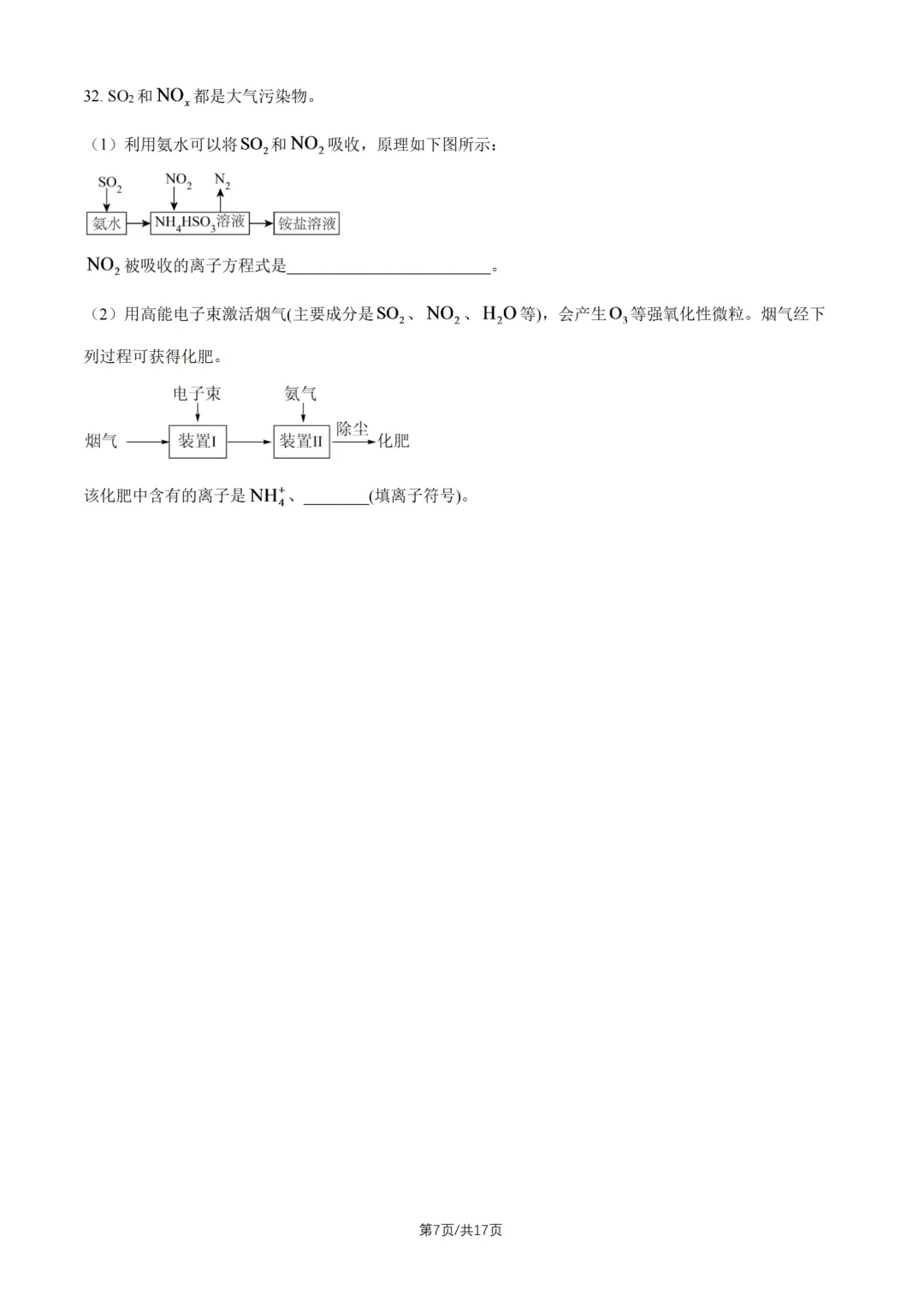 32. $SO_2$和$NO_x$都是大气污染物。

（1）利用氨水可以将$SO_2$和$NO_2$吸收，原理如下图所示：

$SO_2$
$NO_2$
$N_2$
氨水
$NH_4HSO_3$溶液
铵盐溶液

$NO_2$被吸收的离子方程式是____。

（2）用高能电子束激活烟气(主要成分是$SO_2$、$NO_2$、$H_2O$等)，会产生$O_3$等强氧化性微粒。烟气经下列过程可获得化肥。

电子束
氨气
烟气
装置I
装置II
除尘
化肥

该化肥中含有的离子是$NH_4^+$、____(填离子符号)。

第7页/共17页